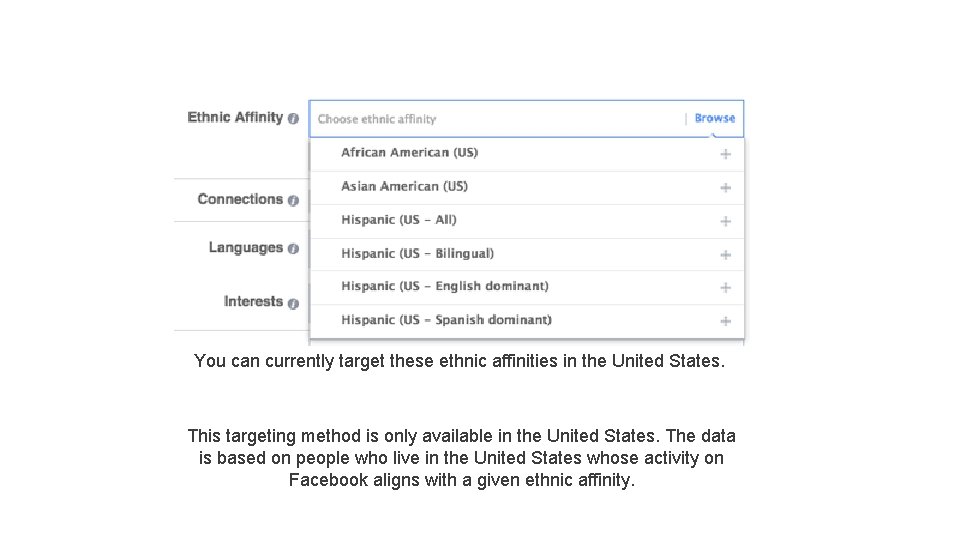 Ethnic Affinity

Choose ethnic affinity | Browse

African American (US) +

Asian American (US) +

Hispanic (US - All) +

Hispanic (US - Bilingual) +

Hispanic (US - English dominant) +

Hispanic (US - Spanish dominant) +

Connections

Languages

Interests

You can currently target these ethnic affinities in the United States.

This targeting method is only available in the United States. The data is based on people who live in the United States whose activity on Facebook aligns with a given ethnic affinity.